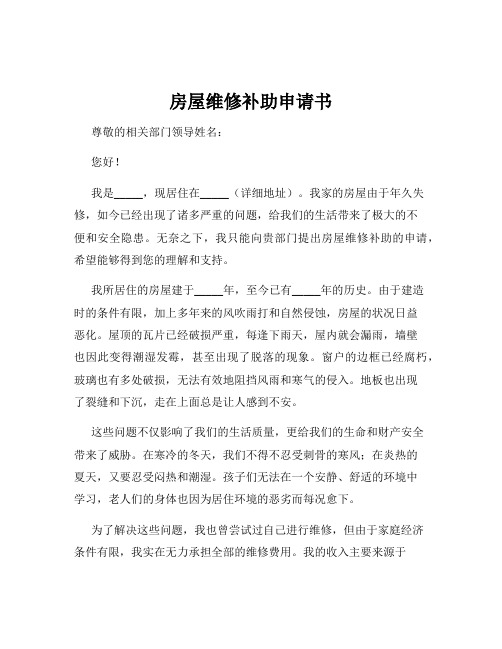 房屋维修补助申请书

尊敬的相关部门领导姓名：

您好！

我是_____，现居住在_____（详细地址）。我家的房屋由于年久失修，如今已经出现了诸多严重的问题，给我们的生活带来了极大的不便和安全隐患。无奈之下，我只能向贵部门提出房屋维修补助的申请，希望能够得到您的理解和支持。

我所居住的房屋建于_____年，至今已有_____年的历史。由于建造时的条件有限，加上多年来的风吹雨打和自然侵蚀，房屋的状况日益恶化。屋顶的瓦片已经破损严重，每逢下雨天，屋内就会漏雨，墙壁也因此变得潮湿发霉，甚至出现了脱落的现象。窗户的边框已经腐朽，玻璃也有多处破损，无法有效地阻挡风雨和寒气的侵入。地板也出现了裂缝和下沉，走在上面总是让人感到不安。

这些问题不仅影响了我们的生活质量，更给我们的生命和财产安全带来了威胁。在寒冷的冬天，我们不得不忍受刺骨的寒风；在炎热的夏天，又要忍受闷热和潮湿。孩子们无法在一个安静、舒适的环境中学习，老人们的身体也因为居住环境的恶劣而每况愈下。

为了解决这些问题，我也曾尝试过自己进行维修，但由于家庭经济条件有限，我实在无力承担全部的维修费用。我的收入主要来源于